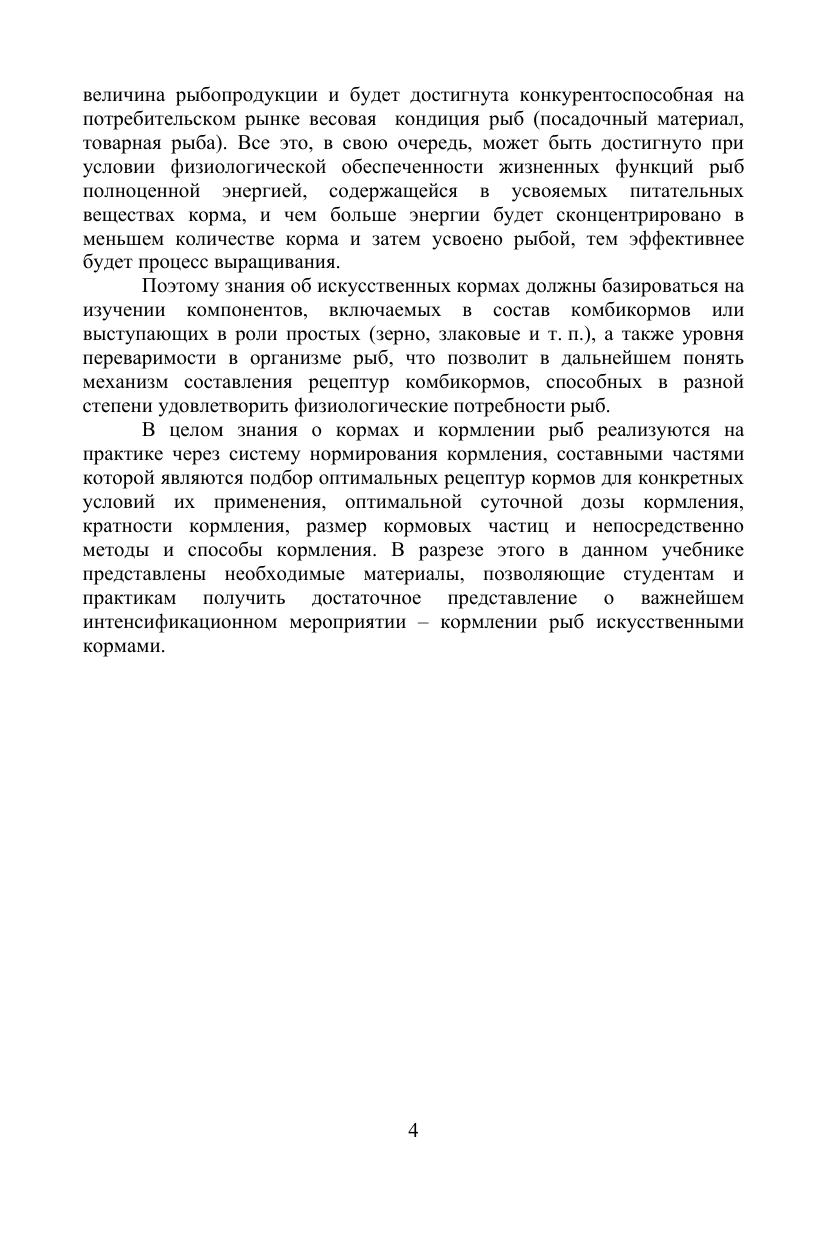 величина рыбопродукции и будет достигнута конкурентоспособная на потребительском рынке весовая кондиция рыб (посадочный материал, товарная рыба). Все это, в свою очередь, может быть достигнуто при условии физиологической обеспеченности жизненных функций рыб полноценной энергией, содержащейся в усвояемых питательных веществах корма, и чем больше энергии будет сконцентрировано в меньшем количестве корма и затем усвоено рыбой, тем эффективнее будет процесс выращивания.

Поэтому знания об искусственных кормах должны базироваться на изучении компонентов, включаемых в состав комбикормов или выступающих в роли простых (зерно, злаковые и т. п.), а также уровня переваримости в организме рыб, что позволит в дальнейшем понять механизм составления рецептур комбикормов, способных в разной степени удовлетворить физиологические потребности рыб.

В целом знания о кормах и кормлении рыб реализуются на практике через систему нормирования кормления, составными частями которой являются подбор оптимальных рецептур кормов для конкретных условий их применения, оптимальной суточной дозы кормления, кратности кормления, размер кормовых частиц и непосредственно методы и способы кормления. В разрезе этого в данном учебнике представлены необходимые материалы, позволяющие студентам и практикам получить достаточное представление о важнейшем интенсификационном мероприятии – кормлении рыб искусственными кормами.

4